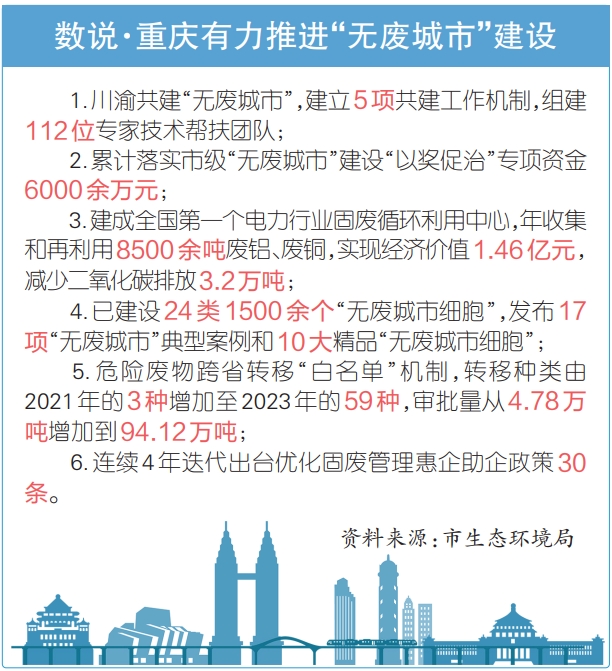 数说·重庆有力推进“无废城市”建设

1.川渝共建“无废城市”，建立5项共建工作机制，组建112位专家技术帮扶团队；

2.累计落实市级“无废城市”建设“以奖促治”专项资金6000余万元；

3.建成全国第一个电力行业固废循环利用中心，年收集和再利用8500余吨废铝、废铜，实现经济价值1.46亿元，减少二氧化碳排放3.2万吨；

4.已建设24类1500余个“无废城市细胞”，发布17项“无废城市”典型案例和10大精品“无废城市细胞”；

5.危险废物跨省转移“白名单”机制，转移种类由2021年的3种增加至2023年的59种，审批量从4.78万吨增加到94.12万吨；

6.连续4年迭代出台优化固废管理惠企助企政策30条。

资料来源：市生态环境局